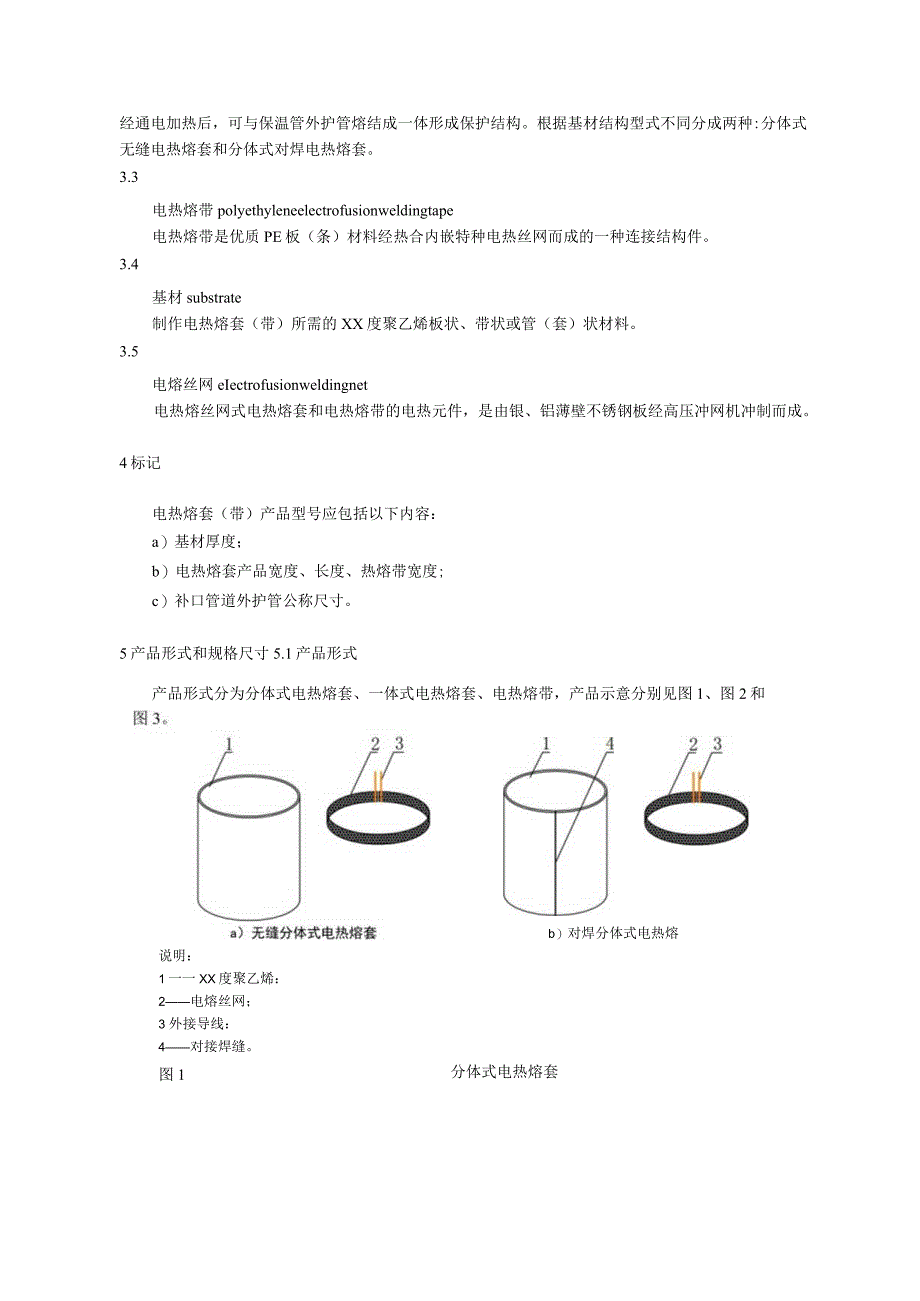 经通电加热后，可与保温管外护管熔结成一体形成保护结构。根据基材结构型式不同分成两种:分体式无缝电热熔套和分体式对焊电热熔套。

3.3

电热熔带 polyethyleneelectrofusionweldingtape

电热熔带是优质 PE 板（条）材料经热合内嵌特种电热丝网而成的一种连接结构件。

3.4

基材 substrate

制作电热熔套（带）所需的 XX 度聚乙烯板状、带状或管（套）状材料。

3.5

电熔丝网 eIectrofusionweldingnet

电热熔丝网式电热熔套和电热熔带的电热元件，是由银、铝薄壁不锈钢板经高压冲网机冲制而成。

4 标记

电热熔套（带）产品型号应包括以下内容：

a）基材厚度；

b）电热熔套产品宽度、长度、热熔带宽度；

c）补口管道外护管公称尺寸。

5 产品形式和规格尺寸 5.1 产品形式

产品形式分为分体式电热熔套、一体式电热熔套、电热熔带，产品示意分别见图 1、图 2 和图 3。

1

2 3

1 4

2 3

a）无缝分体式电热熔套

b）对焊分体式电热熔

说明：

1 一一 XX 度聚乙烯：

2——电熔丝网；

3 外接导线：

4——对接焊缝。

图 1

分体式电热熔套